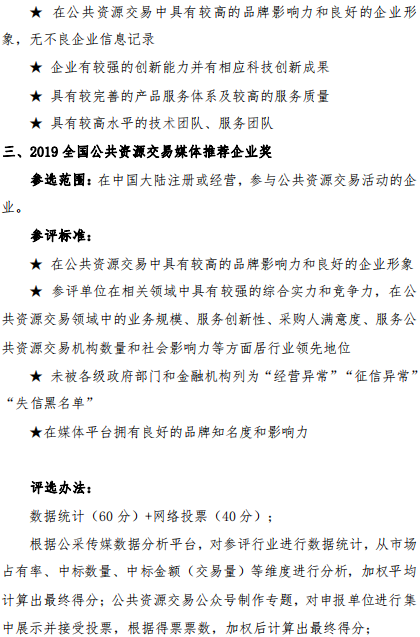 ★ 在公共资源交易中具有较高的品牌影响力和良好的企业形象，无不良企业信息记录

★ 企业有较强的创新能力并有相应科技创新成果

★ 具有较完善的产品服务体系及较高的服务质量

★ 具有较高水平的技术团队、服务团队

三、2019 全国公共资源交易媒体推荐企业奖

参选范围：在中国大陆注册或经营，参与公共资源交易活动的企业。

参评标准：

★ 在公共资源交易中具有较高的品牌影响力和良好的企业形象

★ 参评单位在相关领域中具有较强的综合实力和竞争力，在公共资源交易领域中的业务规模、服务创新性、采购人满意度、服务公共资源交易机构数量和社会影响力等方面居行业领先地位

★ 未被各级政府部门和金融机构列为“经营异常”“征信异常”“失信黑名单”

★在媒体平台拥有良好的品牌知名度和影响力

评选办法：

数据统计（60 分）+网络投票（40 分）；

根据公采传媒数据分析平台，对参评行业进行数据统计，从市场占有率、中标数量、中标金额（交易量）等维度进行分析，加权平均计算出最终得分；公共资源交易公众号制作专题，对申报单位进行集中展示并接受投票，根据得票票数，加权后计算出最终得分；